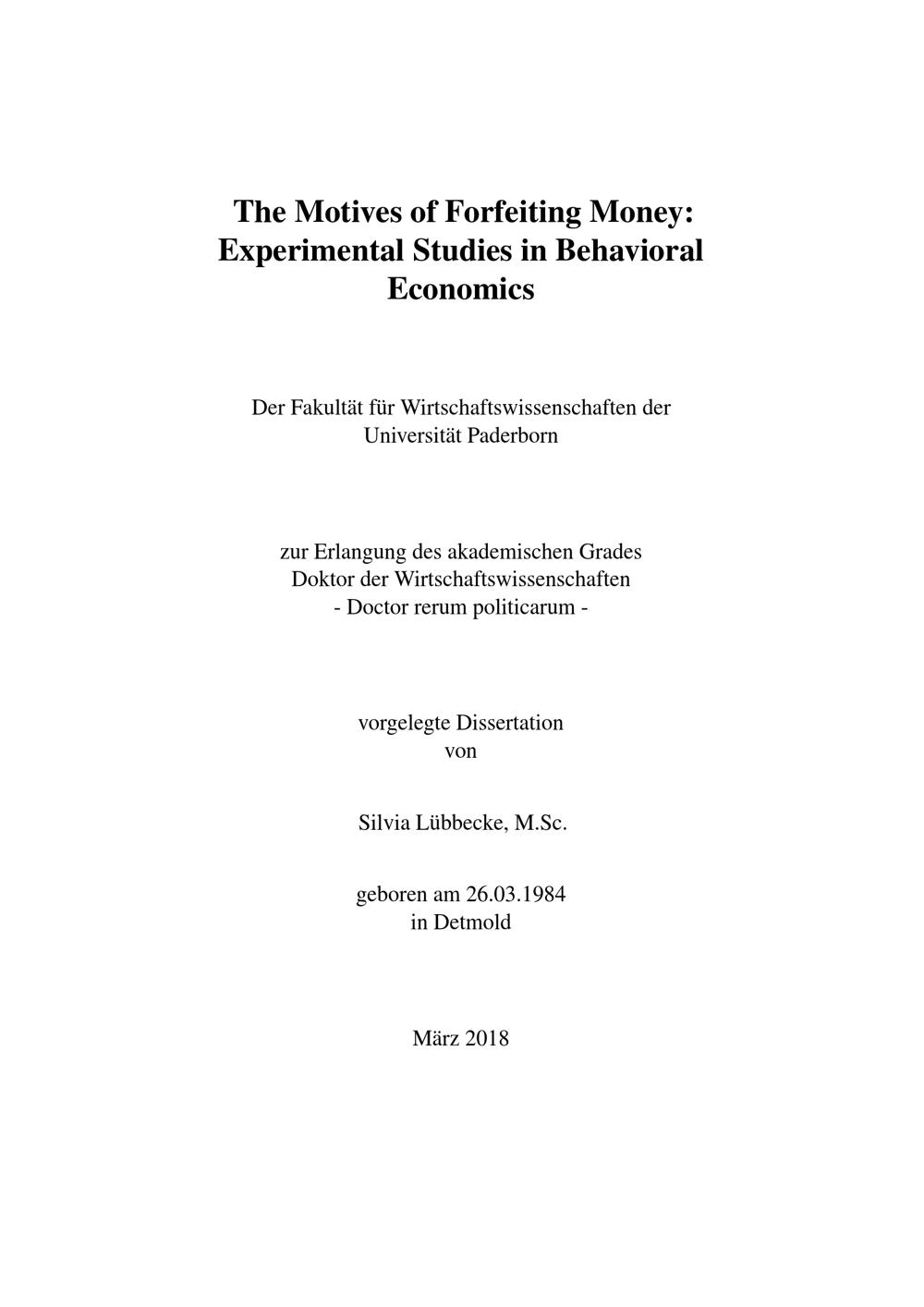 The Motives of Forfeiting Money: Experimental Studies in Behavioral Economics

Der Fakultät für Wirtschaftswissenschaften der Universität Paderborn

zur Erlangung des akademischen Grades
Doktor der Wirtschaftswissenschaften
- Doctor rerum politicarum -

vorgelegte Dissertation
von

Silvia Lübbecke, M.Sc.

geboren am 26.03.1984
in Detmold

März 2018